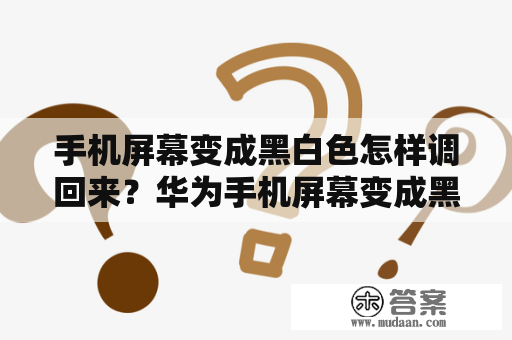 手机屏幕变成黑白色怎样调回来？华为手机屏幕变成黑

木 答案
www.mudaan.com